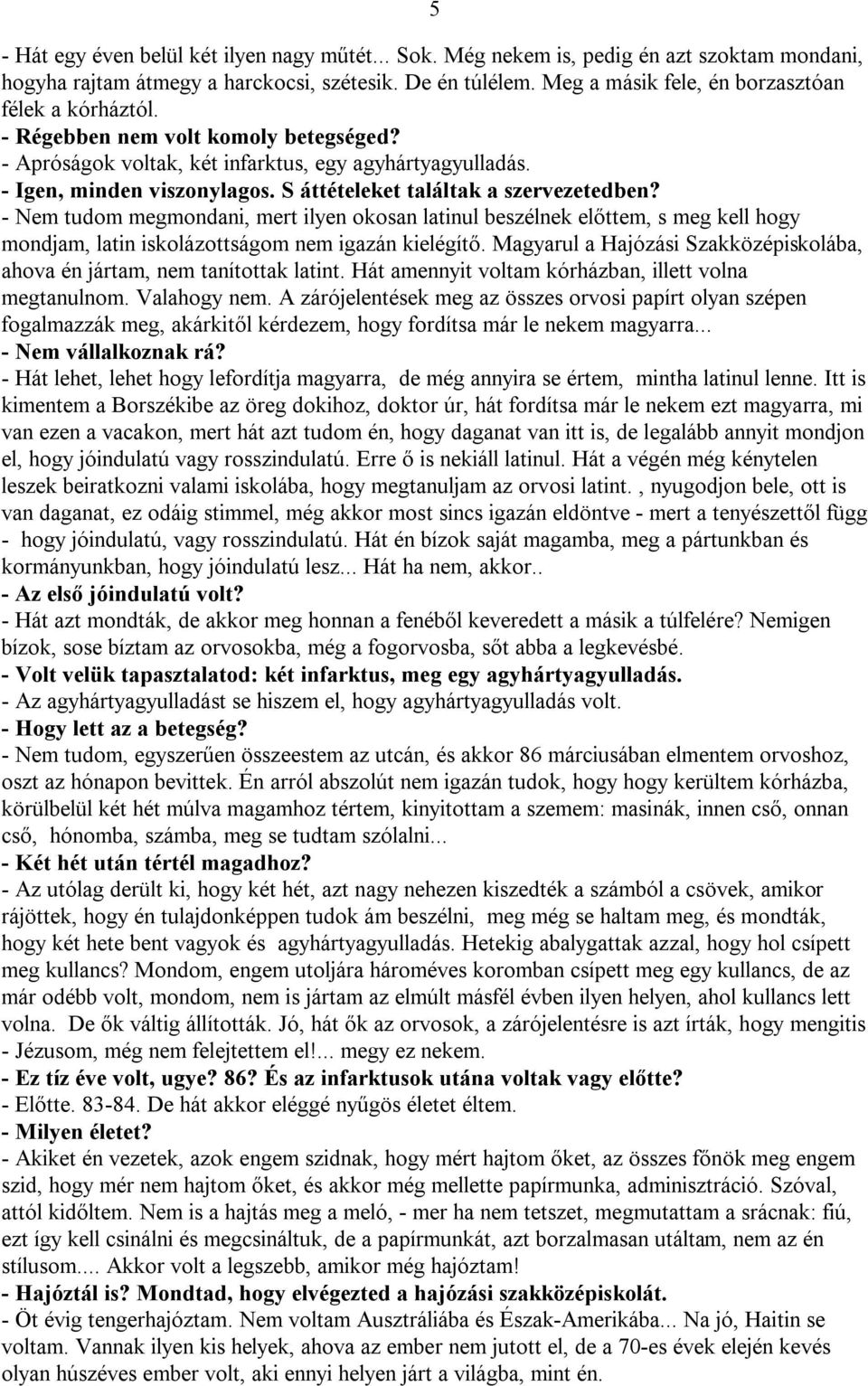 5

- Hát egy éven belül két ilyen nagy műtét... Sok. Még nekem is, pedig én azt szoktam mondani, hogyha rajtam átmegy a harckocsi, szétesik. De én túlélem. Meg a másik fele, én borzasztóan félek a kórháztól.
- Régebben nem volt komoly betegséged?
- Apróságok voltak, két infarktus, egy agyhártyagyulladás.
- Igen, minden viszonylagos. S áttételeket találtak a szervezetedben?
- Nem tudom megmondani, mert ilyen okosan latinul beszélnek előttem, s meg kell hogy mondjam, latin iskolázottságom nem igazán kielégítő. Magyarul a Hajózási Szakközépiskolába, ahova én jártam, nem tanítottak latint. Hát amennyit voltam kórházban, illett volna megtanulnom. Valahogy nem. A zárójelentések meg az összes orvosi papírt olyan szépen fogalmazzák meg, akárkitől kérdezem, hogy fordítsa már le nekem magyarra...
- Nem vállalkoznak rá?
- Hát lehet, lehet hogy lefordítja magyarra, de még annyira se értem, mintha latinul lenne. Itt is kimentem a Borszékibe az öreg dokihoz, doktor úr, hát fordítsa már le nekem ezt magyarra, mi van ezen a vacakon, mert hát azt tudom én, hogy daganat van itt is, de legalább annyit mondjon el, hogy jóindulatú vagy rosszindulatú. Erre ő is nekiáll latinul. Hát a végén még kénytelen leszek beiratkozni valami iskolába, hogy megtanuljam az orvosi latint. , nyugodjon bele, ott is van daganat, ez odáig stimmel, még akkor most sincs igazán eldöntve - mert a tenyészettől függ - hogy jóindulatú, vagy rosszindulatú. Hát én bízok saját magamba, meg a pártunkban és kormányunkban, hogy jóindulatú lesz... Hát ha nem, akkor..
- Az első jóindulatú volt?
- Hát azt mondták, de akkor meg honnan a fenéből keveredett a másik a túlfelére? Nemigen bízok, sose bíztam az orvosokba, még a fogorvosba, sőt abba a legkevésbé.
- Volt velük tapasztalatod: két infarktus, meg egy agyhártyagyulladás.
- Az agyhártyagyulladást se hiszem el, hogy agyhártyagyulladás volt.
- Hogy lett az a betegség?
- Nem tudom, egyszerűen összeestem az utcán, és akkor 86 márciusában elmentem orvoshoz, oszt az hónapon bevittek. Én arról abszolút nem igazán tudok, hogy hogy kerültem kórházba, körülbelül két hét múlva magamhoz tértem, kinyitottam a szemem: masinák, innen cső, onnan cső, hónomba, számba, meg se tudtam szólalni...
- Két hét után tértél magadhoz?
- Az utólag derült ki, hogy két hét, azt nagy nehezen kiszedték a számból a csövek, amikor rájöttek, hogy én tulajdonképpen tudok ám beszélni, meg még se haltam meg, és mondták, hogy két hete bent vagyok és agyhártyagyulladás. Hetekig abalygattak azzal, hogy hol csípett meg kullancs? Mondom, engem utoljára hároméves koromban csípett meg egy kullancs, de az már odébb volt, mondom, nem is jártam az elmúlt másfél évben ilyen helyen, ahol kullancs lett volna. De ők váltig állították. Jó, hát ők az orvosok, a zárójelentésre is azt írták, hogy mengitis - Jézusom, még nem felejtettem el!... megy ez nekem.
- Ez tíz éve volt, ugye? 86? És az infarktusok utána voltak vagy előtte?
- Előtte. 83-84. De hát akkor eléggé nyűgös életet éltem.
- Milyen életet?
- Akiket én vezetek, azok engem szidnak, hogy mért hajtom őket, az összes főnök meg engem szid, hogy mér nem hajtom őket, és akkor még mellette papírmunka, adminisztráció. Szóval, attól kidőltem. Nem is a hajtás meg a meló, - mer ha nem tetszet, megmutattam a srácnak: fiú, ezt így kell csinálni és megcsináltuk, de a papírmunkát, azt borzalmasan utáltam, nem az én stílusom.... Akkor volt a legszebb, amikor még hajóztam!
- Hajóztál is? Mondtad, hogy elvégezted a hajózási szakközépiskolát.
- Öt évig tengerhajóztam. Nem voltam Ausztráliába és Észak-Amerikába... Na jó, Haitin se voltam. Vannak ilyen kis helyek, ahova az ember nem jutott el, de a 70-es évek elején kevés olyan húszéves ember volt, aki ennyi helyen járt a világba, mint én.